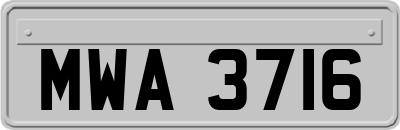 MWA 3716